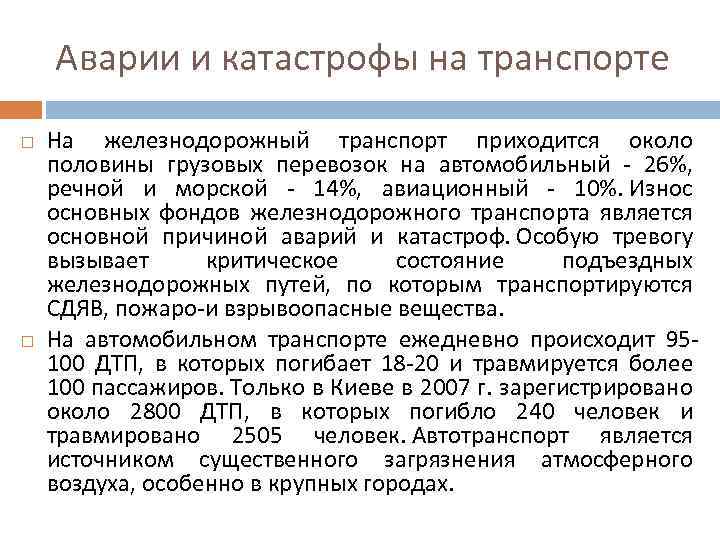 Аварии и катастрофы на транспорте

□ На железнодорожный транспорт приходится около половины грузовых перевозок на автомобильный - 26%, речной и морской - 14%, авиационный - 10%. Износ основных фондов железнодорожного транспорта является основной причиной аварий и катастроф. Особую тревогу вызывает критическое состояние подъездных железнодорожных путей, по которым транспортируются СДЯВ, пожаро-и взрывоопасные вещества.

□ На автомобильном транспорте ежедневно происходит 95-100 ДТП, в которых погибает 18-20 и травмируется более 100 пассажиров. Только в Киеве в 2007 г. зарегистрировано около 2800 ДТП, в которых погибло 240 человек и травмировано 2505 человек. Автотранспорт является источником существенного загрязнения атмосферного воздуха, особенно в крупных городах.